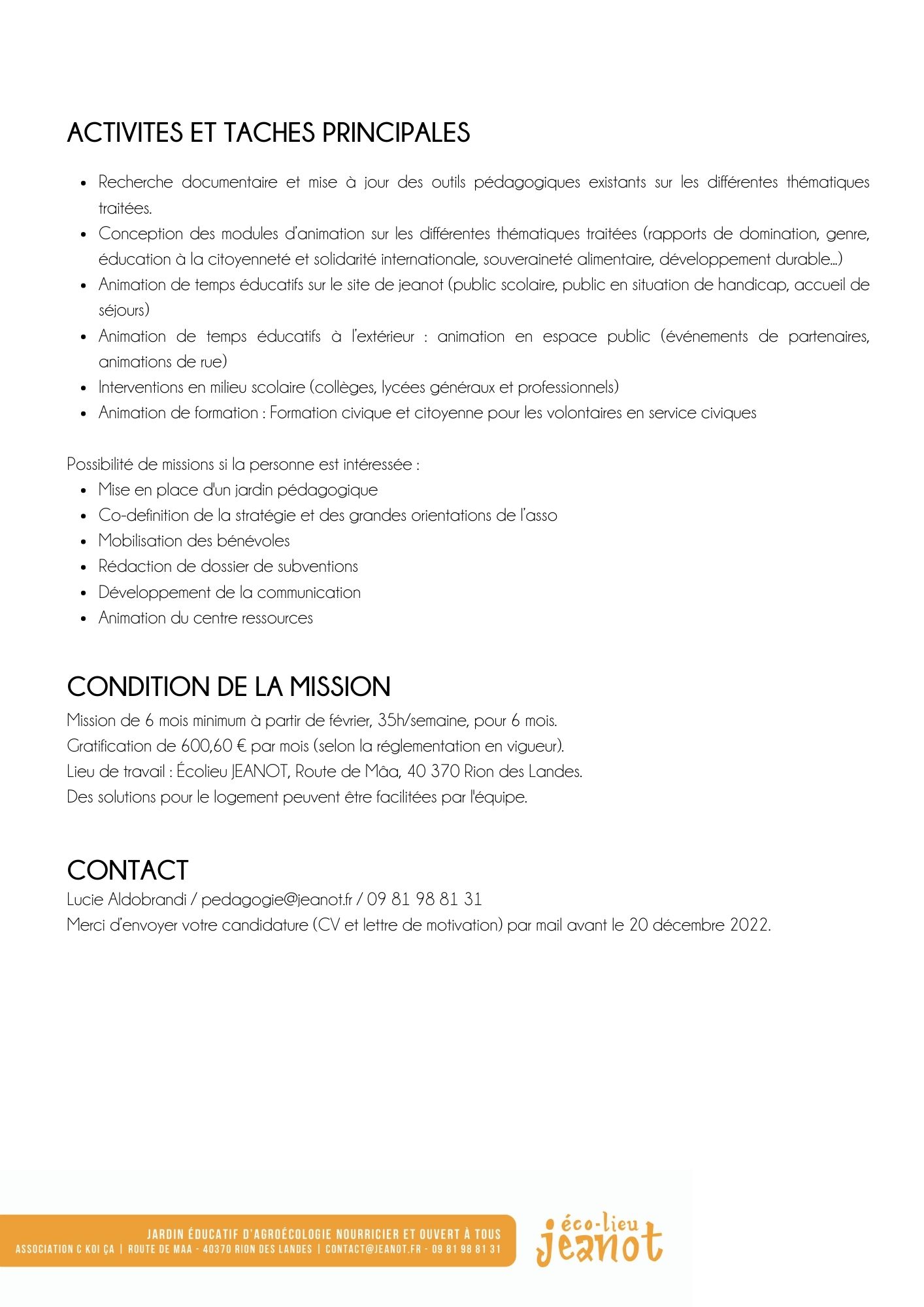 ACTIVITES ET TACHES PRINCIPALES

- Recherche documentaire et mise à jour des outils pédagogiques existants sur les différentes thématiques traitées.
- Conception des modules d'animation sur les différentes thématiques traitées (rapports de domination, genre, éducation à la citoyenneté et solidarité internationale, souveraineté alimentaire, développement durable...)
- Animation de temps éducatifs sur le site de jeanot (public scolaire, public en situation de handicap, accueil de séjours)
- Animation de temps éducatifs à l'extérieur : animation en espace public (événements de partenaires, animations de rue)
- Interventions en milieu scolaire (collèges, lycées généraux et professionnels)
- Animation de formation : Formation civique et citoyenne pour les volontaires en service civiques

Possibilité de missions si la personne est intéressée :
- Mise en place d'un jardin pédagogique
- Co-definition de la stratégie et des grandes orientations de l'asso
- Mobilisation des bénévoles
- Rédaction de dossier de subventions
- Développement de la communication
- Animation du centre ressources

CONDITION DE LA MISSION
Mission de 6 mois minimum à partir de février, 35h/semaine, pour 6 mois.
Gratification de 600,60 € par mois (selon la réglementation en vigueur).
Lieu de travail : Écolieu JEANOT, Route de Mâa, 40 370 Rion des Landes.
Des solutions pour le logement peuvent être facilitées par l'équipe.

CONTACT
Lucie Aldobrandi / pedagogie@jeanot.fr / 09 81 98 81 31
Merci d'envoyer votre candidature (CV et lettre de motivation) par mail avant le 20 décembre 2022.

JARDIN ÉDUCATIF D'AGROÉCOLOGIE NOURRICIER ET OUVERT À TOUS
ASSOCIATION C KOI ÇA | ROUTE DE MAA - 40370 RION DES LANDES | CONTACT@JEANOT.FR - 09 81 98 81 31

éco-lieu
jeanot